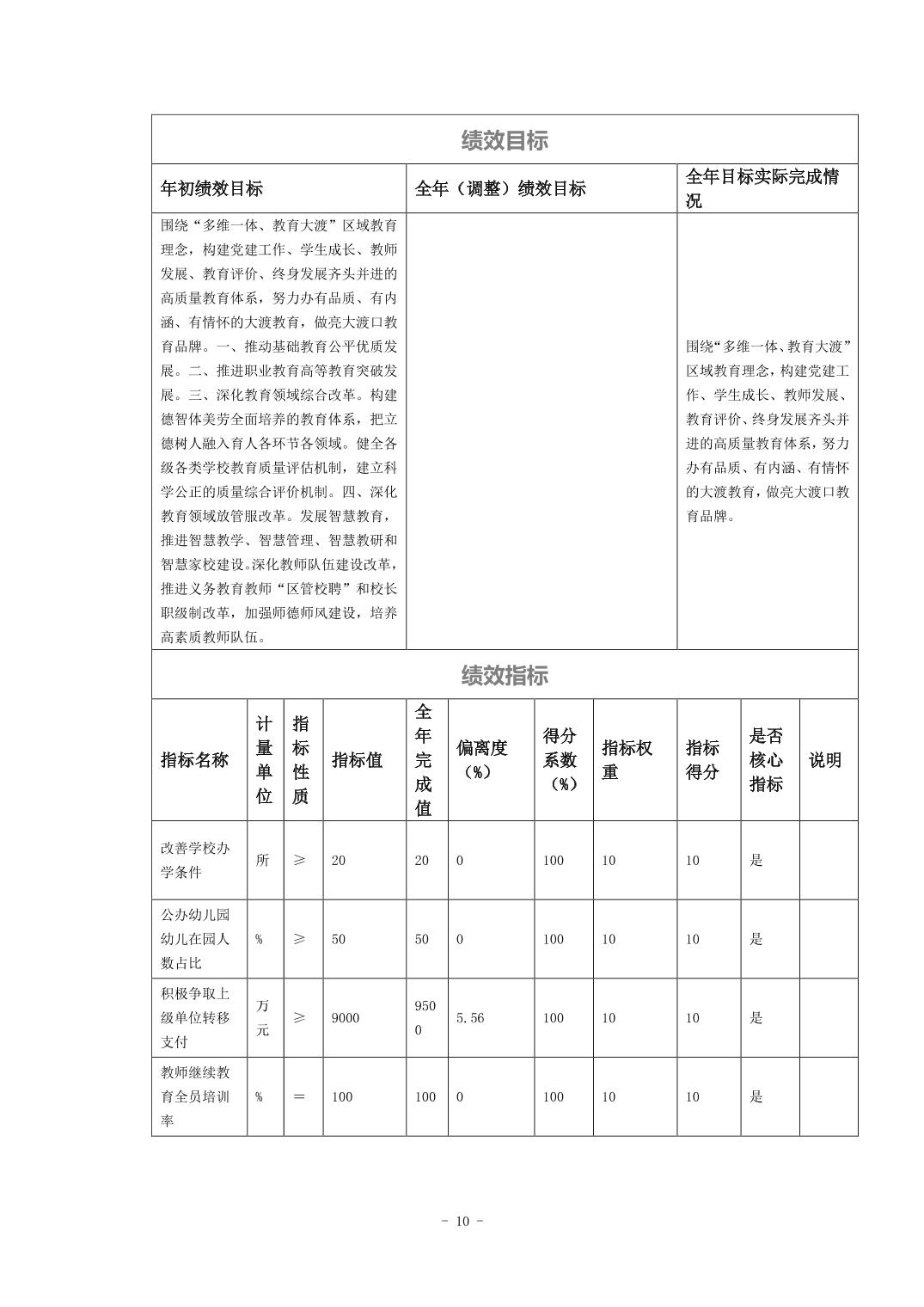 绩效目标

| 年初绩效目标 | 全年（调整）绩效目标 | 全年目标实际完成情况 |
|---|---|---|
| 围绕“多维一体、教育大渡”区域教育理念，构建党建工作、学生成长、教师发展、教育评价、终身发展齐头并进的高质量教育体系，努力办有品质、有内涵、有情怀的大渡教育，做亮大渡口教育品牌。一、推动基础教育公平优质发展。二、推进职业教育高等教育突破发展。三、深化教育领域综合改革。构建德智体美劳全面培养的教育体系，把立德树人融入育人各环节各领域。健全各级各类学校教育质量评估机制，建立科学公正的质量综合评价机制。四、深化教育领域放管服改革。发展智慧教育，推进智慧教学、智慧管理、智慧教研和智慧家校建设。深化教师队伍建设改革，推进义务教育教师“区管校聘”和校长职级制改革，加强师德师风建设，培养高素质教师队伍。 | | 围绕“多维一体、教育大渡”区域教育理念，构建党建工作、学生成长、教师发展、教育评价、终身发展齐头并进的高质量教育体系，努力办有品质、有内涵、有情怀的大渡教育，做亮大渡口教育品牌。 |

绩效指标

| 指标名称 | 计量单位 | 指标性质 | 指标值 | 全年完成值 | 偏离度（%） | 得分系数（%） | 指标权重 | 指标得分 | 是否核心指标 | 说明 |
|---|---|---|---|---|---|---|---|---|---|---|
| 改善学校办学条件 | 所 | ≥ | 20 | 20 | 0 | 100 | 10 | 10 | 是 | |
| 公办幼儿园幼儿在园人数占比 | % | ≥ | 50 | 50 | 0 | 100 | 10 | 10 | 是 | |
| 积极争取上级单位转移支付 | 万元 | ≥ | 9000 | 9500 | 5.56 | 100 | 10 | 10 | 是 | |
| 教师继续教育全员培训率 | % | = | 100 | 100 | 0 | 100 | 10 | 10 | 是 | |

- 10 -